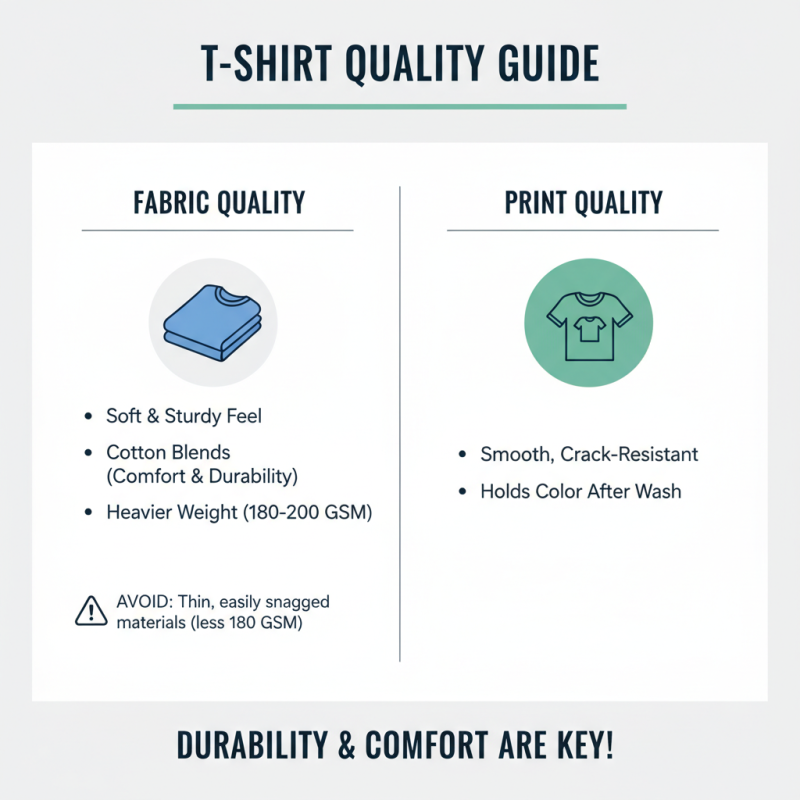 T-SHIRT QUALITY GUIDE

FABRIC QUALITY

• Soft & Sturdy Feel
• Cotton Blends (Comfort & Durability)
• Heavier Weight (180-200 GSM)

AVOID: Thin, easily snagged materials (less 180 GSM)

PRINT QUALITY

• Smooth, Crack-Resistant
• Holds Color After Wash

DURABILITY & COMFORT ARE KEY!